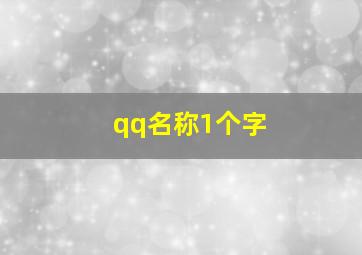 qq名称1个字